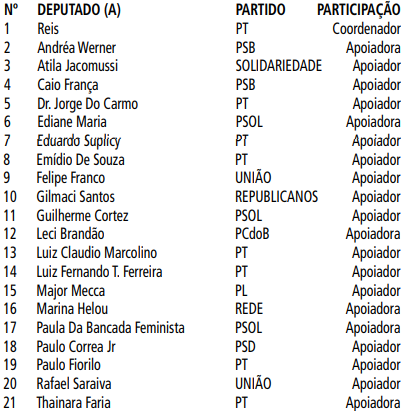 | Nº | DEPUTADO (A) | PARTIDO | PARTICIPAÇÃO |
|---|---|---|---|
| 1 | Reis | PT | Coordenador |
| 2 | Andréa Werner | PSB | Apoiadora |
| 3 | Atila Jacomussi | SOLIDARIEDADE | Apoiador |
| 4 | Caio França | PSB | Apoiador |
| 5 | Dr. Jorge Do Carmo | PT | Apoiador |
| 6 | Ediane Maria | PSOL | Apoiadora |
| 7 | Eduardo Suplicy | PT | Apoiador |
| 8 | Emídio De Souza | PT | Apoiador |
| 9 | Felipe Franco | UNIÃO | Apoiador |
| 10 | Gilmaci Santos | REPUBLICANOS | Apoiador |
| 11 | Guilherme Cortez | PSOL | Apoiador |
| 12 | Leci Brandão | PCdoB | Apoiadora |
| 13 | Luiz Claudio Marcolino | PT | Apoiador |
| 14 | Luiz Fernando T. Ferreira | PT | Apoiador |
| 15 | Major Mecca | PL | Apoiador |
| 16 | Marina Helou | REDE | Apoiadora |
| 17 | Paula Da Bancada Feminista | PSOL | Apoiadora |
| 18 | Paulo Correa Jr | PSD | Apoiador |
| 19 | Paulo Fiorilo | PT | Apoiador |
| 20 | Rafael Saraiva | UNIÃO | Apoiador |
| 21 | Thainara Faria | PT | Apoiadora |